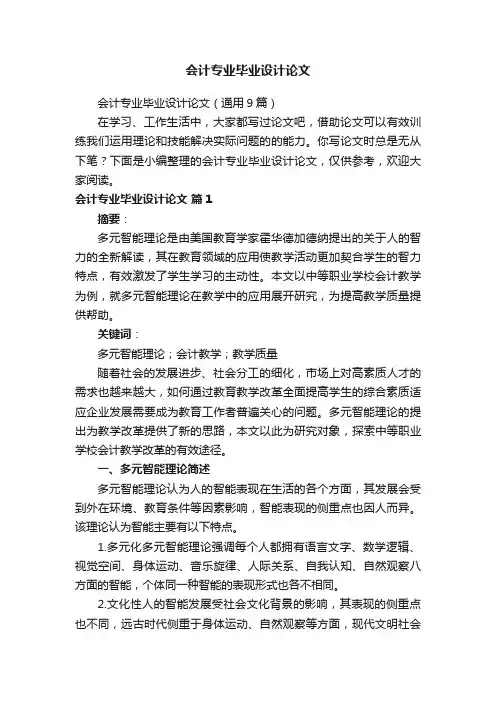 会计专业毕业设计论文

会计专业毕业设计论文（通用9篇）

在学习、工作生活中，大家都写过论文吧，借助论文可以有效训练我们运用理论和技能解决实际问题的的能力。你写论文时总是无从下笔？下面是小编整理的会计专业毕业设计论文，仅供参考，欢迎大家阅读。

会计专业毕业设计论文 篇1

摘要：

多元智能理论是由美国教育学家霍华德加德纳提出的关于人的智力的全新解读，其在教育领域的应用使教学活动更加契合学生的智力特点，有效激发了学生学习的主动性。本文以中等职业学校会计教学为例，就多元智能理论在教学中的应用展开研究，为提高教学质量提供帮助。

关键词：

多元智能理论；会计教学；教学质量

随着社会的发展进步、社会分工的细化，市场上对高素质人才的需求也越来越大，如何通过教育教学改革全面提高学生的综合素质适应企业发展需要成为教育工作者普遍关心的问题。多元智能理论的提出为教学改革提供了新的思路，本文以此为研究对象，探索中等职业学校会计教学改革的有效途径。

一、多元智能理论简述

多元智能理论认为人的智能表现在生活的各个方面，其发展会受到外在环境、教育条件等因素影响，智能表现的侧重点也因人而异。该理论认为智能主要有以下特点。

1.多元化多元智能理论强调每个人都拥有语言文字、数学逻辑、视觉空间、身体运动、音乐旋律、人际关系、自我认知、自然观察八方面的智能，个体同一种智能的表现形式也各不相同。

2.文化性人的智能发展受社会文化背景的影响，其表现的侧重点也不同，远古时代侧重于身体运动、自然观察等方面，现代文明社会